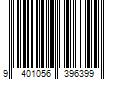 9 401056 396399